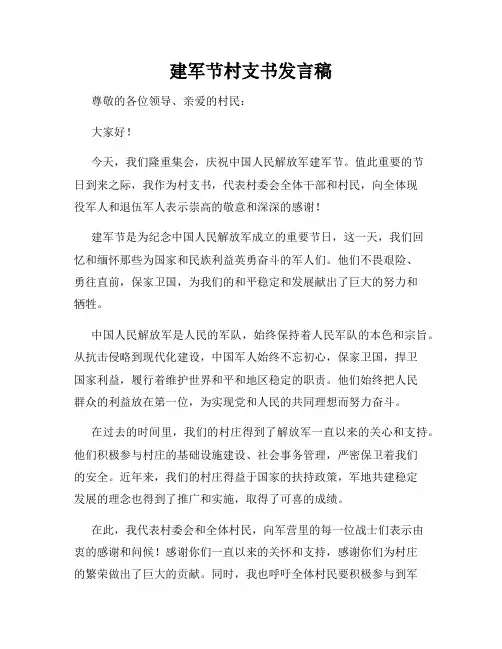 建军节村支书发言稿

尊敬的各位领导、亲爱的村民：

大家好！

今天，我们隆重集会，庆祝中国人民解放军建军节。值此重要的节日到来之际，我作为村支书，代表村委会全体干部和村民，向全体现役军人和退伍军人表示崇高的敬意和深深的感谢！

建军节是为纪念中国人民解放军成立的重要节日，这一天，我们回忆和缅怀那些为国家和民族利益英勇奋斗的军人们。他们不畏艰险、勇往直前，保家卫国，为我们的和平稳定和发展献出了巨大的努力和牺牲。

中国人民解放军是人民的军队，始终保持着人民军队的本色和宗旨。从抗击侵略到现代化建设，中国军人始终不忘初心，保家卫国，捍卫国家利益，履行着维护世界和平和地区稳定的职责。他们始终把人民群众的利益放在第一位，为实现党和人民的共同理想而努力奋斗。

在过去的时间里，我们的村庄得到了解放军一直以来的关心和支持。他们积极参与村庄的基础设施建设、社会事务管理，严密保卫着我们的安全。近年来，我们的村庄得益于国家的扶持政策，军地共建稳定发展的理念也得到了推广和实施，取得了可喜的成绩。

在此，我代表村委会和全体村民，向军营里的每一位战士们表示由衷的感谢和问候！感谢你们一直以来的关怀和支持，感谢你们为村庄的繁荣做出了巨大的贡献。同时，我也呼吁全体村民要积极参与到军